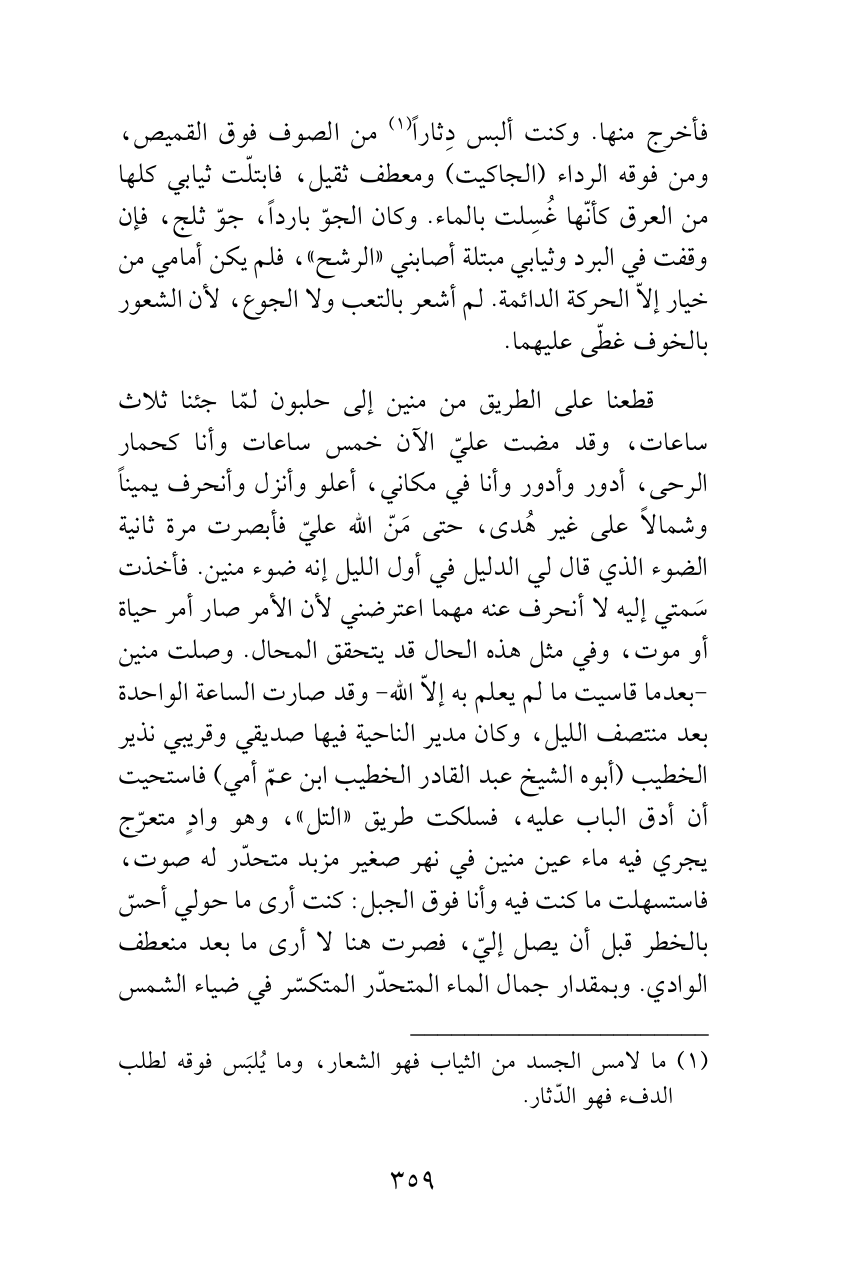 فأخرج منها. وكنت ألبس دِثاراً(١) من الصوف فوق القميص، ومن فوقه الرداء (الجاكيت) ومعطف ثقيل، فابتلّت ثيابي كلها من العرق كأنّها غُسِلت بالماء. وكان الجوّ بارداً، جوّ ثلج، فإن وقفت في البرد وثيابي مبتلة أصابني «الرشح»، فلم يكن أمامي من خيار إلاّ الحركة الدائمة. لم أشعر بالتعب ولا الجوع، لأن الشعور بالخوف غطّى عليهما.

قطعنا على الطريق من منين إلى حلبون لمّا جئنا ثلاث ساعات، وقد مضت عليّ الآن خمس ساعات وأنا كحمار الرحى، أدور وأدور وأنا في مكاني، أعلو وأنزل وأنحرف يميناً وشمالاً على غير هُدى، حتى مَنّ الله عليّ فأبصرت مرة ثانية الضوء الذي قال لي الدليل في أول الليل إنه ضوء منين. فأخذت سَمتي إليه لا أنحرف عنه مهما اعترضني لأن الأمر صار أمر حياة أو موت، وفي مثل هذه الحال قد يتحقق المحال. وصلت منين -بعدما قاسيت ما لم يعلم به إلاّ الله- وقد صارت الساعة الواحدة بعد منتصف الليل، وكان مدير الناحية فيها صديقي وقريبي نذير الخطيب (أبوه الشيخ عبد القادر الخطيب ابن عمّ أمي) فاستحيت أن أدق الباب عليه، فسلكت طريق «التل»، وهو وادٍ متعرّج يجري فيه ماء عين منين في نهر صغير مزبد متحدّر له صوت، فاستسهلت ما كنت فيه وأنا فوق الجبل: كنت أرى ما حولي أحسّ بالخطر قبل أن يصل إليّ، فصرت هنا لا أرى ما بعد منعطف الوادي. وبمقدار جمال الماء المتحدّر المتكسّر في ضياء الشمس

(١) ما لامس الجسد من الثياب فهو الشعار، وما يُلبَس فوقه لطلب الدفء فهو الدّثار.

٣٥٩